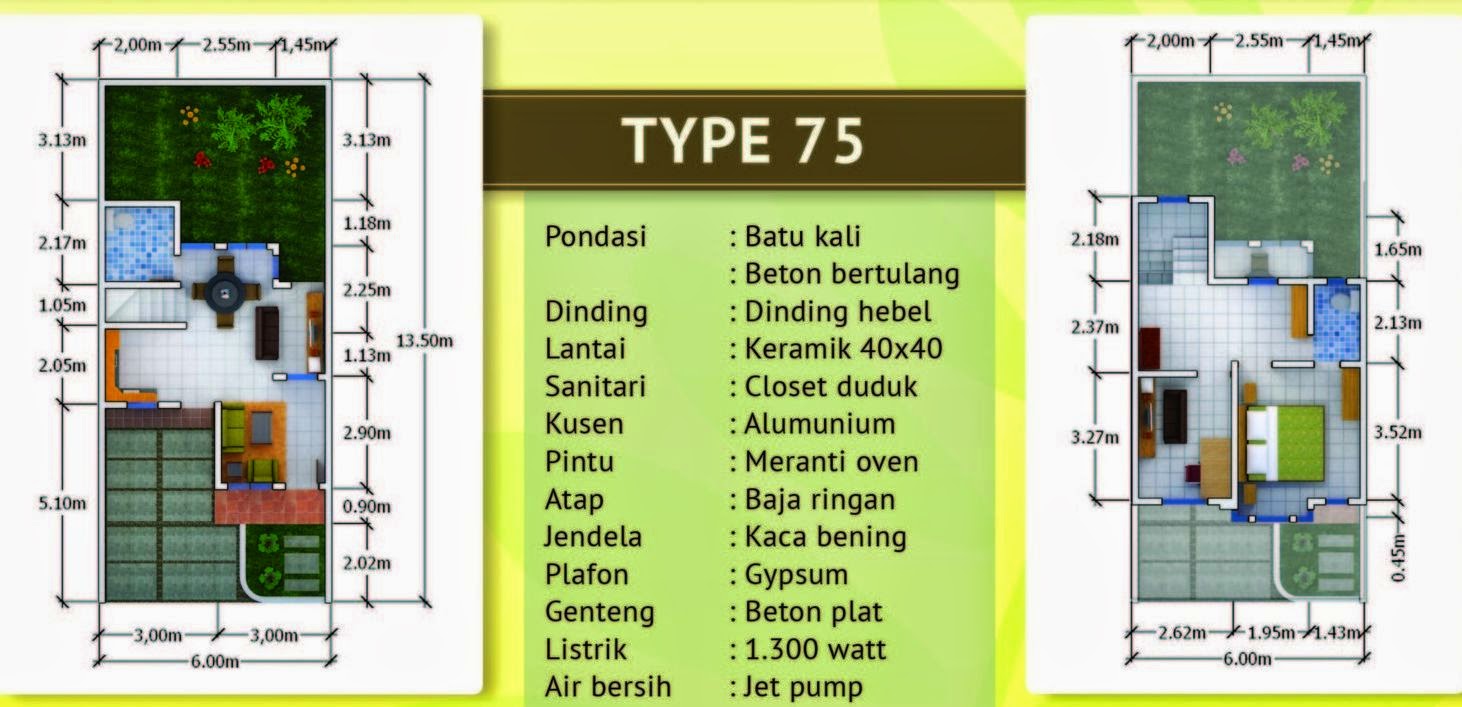 2,00m 2.55m 1,45m

3.13m
2.17m
1.05m
2.05m
5.10m

3.13m
1.18m
2.25m
1.13m
2.90m
0.90m
2.02m

13.50m

3,00m 3,00m
6.00m

TYPE 75

| | |
|---|---|
| Pondasi | : Batu kali |
| | : Beton bertulang |
| Dinding | : Dinding hebel |
| Lantai | : Keramik 40x40 |
| Sanitari | : Closet duduk |
| Kusen | : Alumunium |
| Pintu | : Meranti oven |
| Atap | : Baja ringan |
| Jendela | : Kaca bening |
| Plafon | : Gypsum |
| Genteng | : Beton plat |
| Listrik | : 1.300 watt |
| Air bersih | : Jet pump |

2,00m 2.55m 1,45m

2.18m
2.37m
3.27m

1.65m
2.13m
3.52m
0.45m

2.62m 1.95m 1.43m
6.00m